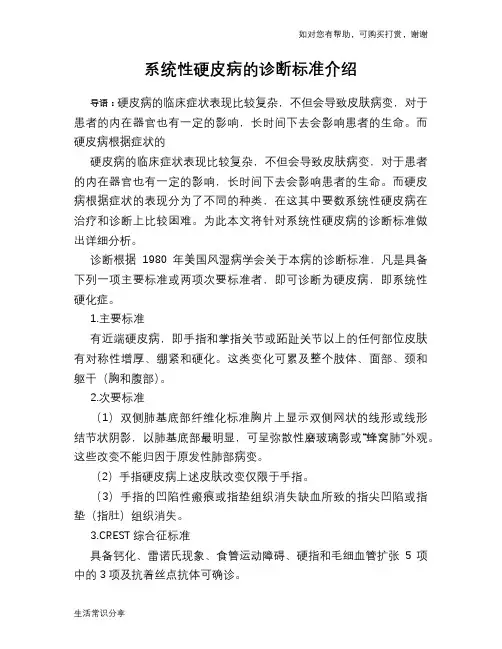 如对您有帮助，可购买打赏，谢谢

系统性硬皮病的诊断标准介绍

导语：硬皮病的临床症状表现比较复杂，不但会导致皮肤病变，对于患者的内在器官也有一定的影响，长时间下去会影响患者的生命。而硬皮病根据症状的

硬皮病的临床症状表现比较复杂，不但会导致皮肤病变，对于患者的内在器官也有一定的影响，长时间下去会影响患者的生命。而硬皮病根据症状的表现分为了不同的种类，在这其中要数系统性硬皮病在治疗和诊断上比较困难。为此本文将针对系统性硬皮病的诊断标准做出详细分析。

诊断根据 1980 年美国风湿病学会关于本病的诊断标准，凡是具备下列一项主要标准或两项次要标准者，即可诊断为硬皮病，即系统性硬化症。

1.主要标准

有近端硬皮病，即手指和掌指关节或跖趾关节以上的任何部位皮肤有对称性增厚、绷紧和硬化。这类变化可累及整个肢体、面部、颈和躯干（胸和腹部）。

2.次要标准

（1）双侧肺基底部纤维化标准胸片上显示双侧网状的线形或线形结节状阴影，以肺基底部最明显，可呈弥散性磨玻璃影或“蜂窝肺”外观。这些改变不能归因于原发性肺部病变。

（2）手指硬皮病上述皮肤改变仅限于手指。

（3）手指的凹陷性瘢痕或指垫组织消失缺血所致的指尖凹陷或指垫（指肚）组织消失。

3.CREST 综合征标准

具备钙化、雷诺氏现象、食管运动障碍、硬指和毛细血管扩张 5 项中的 3 项及抗着丝点抗体可确诊。

生活常识分享